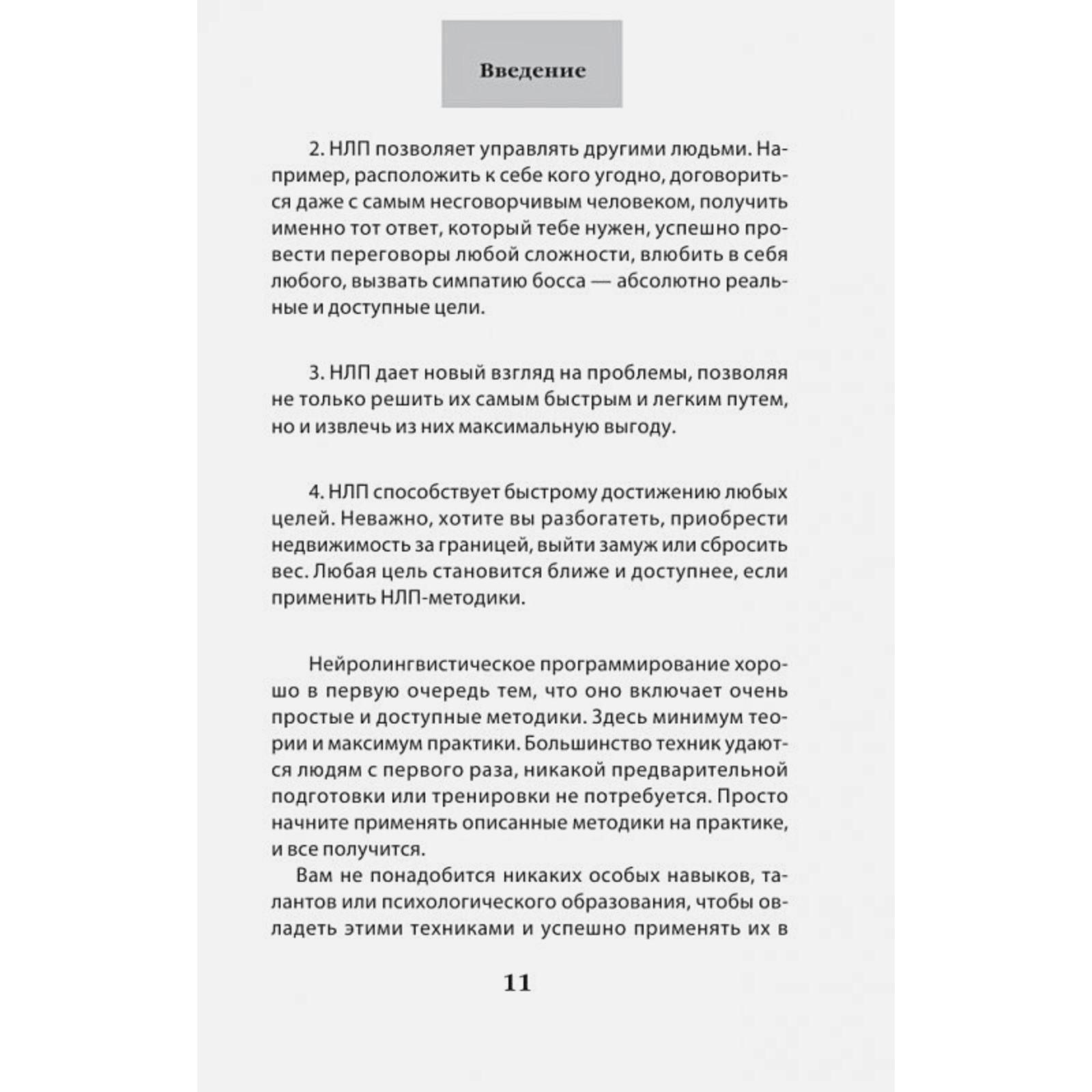 Введение

2. НЛП позволяет управлять другими людьми. Например, расположить к себе кого угодно, договориться даже с самым несговорчивым человеком, получить именно тот ответ, который тебе нужен, успешно провести переговоры любой сложности, влюбить в себя любого, вызвать симпатию босса — абсолютно реальные и доступные цели.

3. НЛП дает новый взгляд на проблемы, позволяя не только решить их самым быстрым и легким путем, но и извлечь из них максимальную выгоду.

4. НЛП способствует быстрому достижению любых целей. Неважно, хотите вы разбогатеть, приобрести недвижимость за границей, выйти замуж или сбросить вес. Любая цель становится ближе и доступнее, если применить НЛП-методики.

Нейролингвистическое программирование хорошо в первую очередь тем, что оно включает очень простые и доступные методики. Здесь минимум теории и максимум практики. Большинство техник удаются людям с первого раза, никакой предварительной подготовки или тренировки не потребуется. Просто начните применять описанные методики на практике, и все получится.

Вам не понадобится никаких особых навыков, талантов или психологического образования, чтобы овладеть этими техниками и успешно применять их в

11